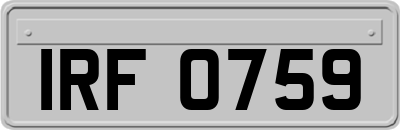 IRF 0759